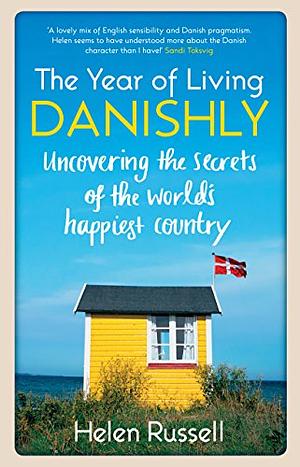 'A lovely mix of English sensibility and Danish pragmatism. Helen seems to have understood more about the Danish character than I have!' Sandi Toksvig

The Year of Living
DANISHLY

Uncovering the secrets of the world's happiest country

Helen Russell